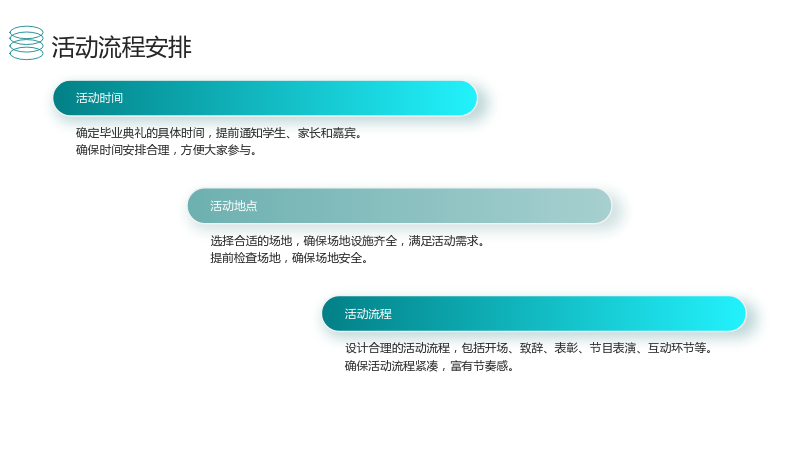 活动流程安排

活动时间

确定毕业典礼的具体时间，提前通知学生、家长和嘉宾。
确保时间安排合理，方便大家参与。

活动地点

选择合适的场地，确保场地设施齐全，满足活动需求。
提前检查场地，确保场地安全。

活动流程

设计合理的活动流程，包括开场、致辞、表彰、节目表演、互动环节等。
确保活动流程紧凑，富有节奏感。